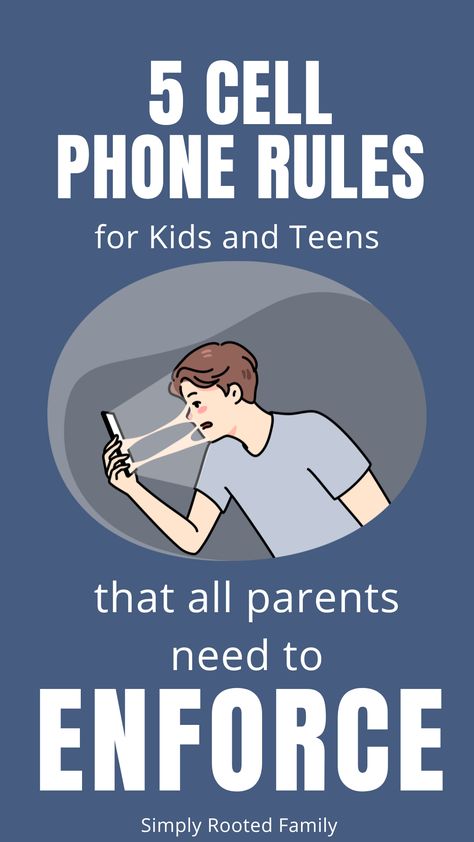 5 CELL PHONE RULES

for Kids and Teens

that all parents need to

ENFORCE

Simply Rooted Family